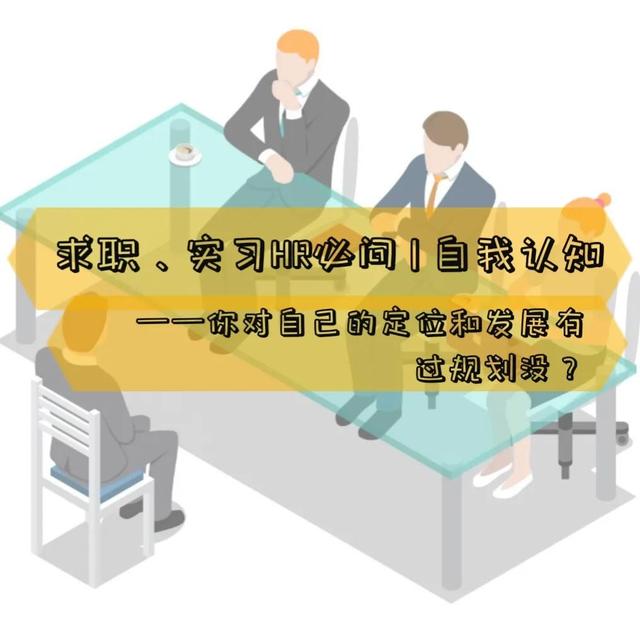 求职、实习HR必问丨自我认知

——你对自己的定位和发展有过规划没？